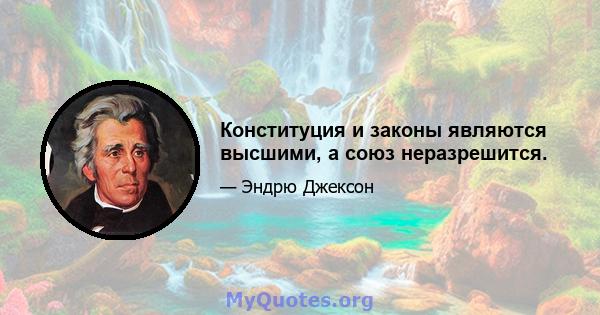 Конституция и законы являются высшими, а союз неразрешится.

— Эндрю Джексон

MyQuotes.org